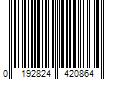 0 192824 420864